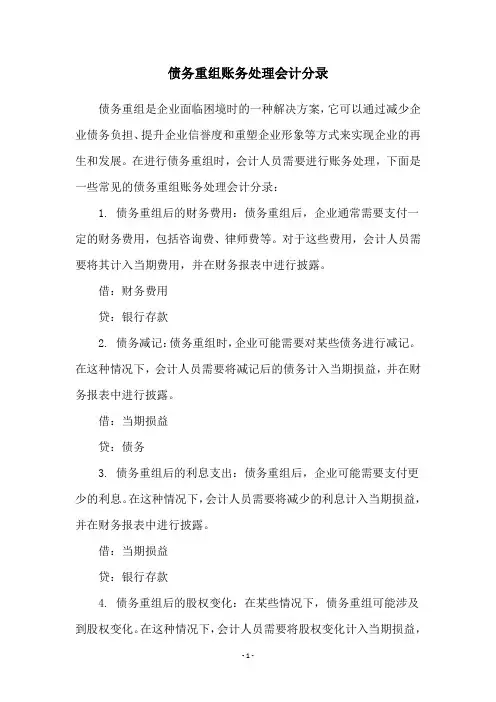 债务重组账务处理会计分录

债务重组是企业面临困境时的一种解决方案，它可以通过减少企业债务负担、提升企业信誉度和重塑企业形象等方式来实现企业的再生和发展。在进行债务重组时，会计人员需要进行账务处理，下面是一些常见的债务重组账务处理会计分录：

1. 债务重组后的财务费用：债务重组后，企业通常需要支付一定的财务费用，包括咨询费、律师费等。对于这些费用，会计人员需要将其计入当期费用，并在财务报表中进行披露。

借：财务费用

贷：银行存款

2. 债务减记：债务重组时，企业可能需要对某些债务进行减记。在这种情况下，会计人员需要将减记后的债务计入当期损益，并在财务报表中进行披露。

借：当期损益

贷：债务

3. 债务重组后的利息支出：债务重组后，企业可能需要支付更少的利息。在这种情况下，会计人员需要将减少的利息计入当期损益，并在财务报表中进行披露。

借：当期损益

贷：银行存款

4. 债务重组后的股权变化：在某些情况下，债务重组可能涉及到股权变化。在这种情况下，会计人员需要将股权变化计入当期损益，

- 1 -